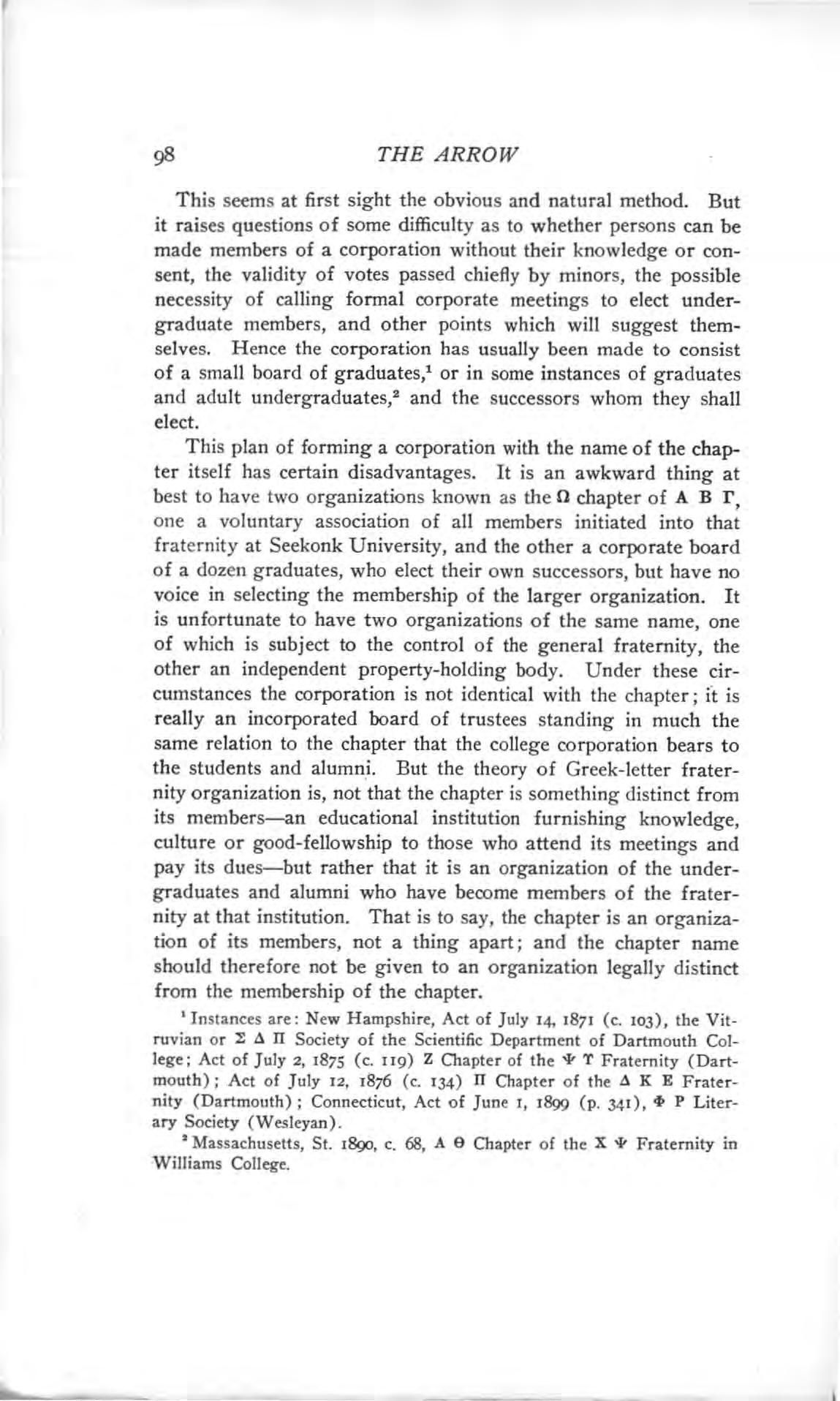 98 THE ARROW

This seems at first sight the obvious and natural method. But it raises questions of some difficulty as to whether persons can be made members of a corporation without their knowledge or consent, the validity of votes passed chiefly by minors, the possible necessity of calling formal corporate meetings to elect undergraduate members, and other points which will suggest themselves. Hence the corporation has usually been made to consist of a small board of graduates,$^1$ or in some instances of graduates and adult undergraduates,$^2$ and the successors whom they shall elect.

This plan of forming a corporation with the name of the chapter itself has certain disadvantages. It is an awkward thing at best to have two organizations known as the Ω chapter of Α Β Γ, one a voluntary association of all members initiated into that fraternity at Seekonk University, and the other a corporate board of a dozen graduates, who elect their own successors, but have no voice in selecting the membership of the larger organization. It is unfortunate to have two organizations of the same name, one of which is subject to the control of the general fraternity, the other an independent property-holding body. Under these circumstances the corporation is not identical with the chapter; it is really an incorporated board of trustees standing in much the same relation to the chapter that the college corporation bears to the students and alumni. But the theory of Greek-letter fraternity organization is, not that the chapter is something distinct from its members—an educational institution furnishing knowledge, culture or good-fellowship to those who attend its meetings and pay its dues—but rather that it is an organization of the undergraduates and alumni who have become members of the fraternity at that institution. That is to say, the chapter is an organization of its members, not a thing apart; and the chapter name should therefore not be given to an organization legally distinct from the membership of the chapter.

$^1$ Instances are: New Hampshire, Act of July 14, 1871 (c. 103), the Vitruvian or Σ Δ Π Society of the Scientific Department of Dartmouth College; Act of July 2, 1875 (c. 119) Ζ Chapter of the Ψ Υ Fraternity (Dartmouth); Act of July 12, 1876 (c. 134) Π Chapter of the Δ Κ Ε Fraternity (Dartmouth); Connecticut, Act of June 1, 1899 (p. 341), Φ Ρ Literary Society (Wesleyan).

$^2$ Massachusetts, St. 1890, c. 68, Α Θ Chapter of the Χ Ψ Fraternity in Williams College.